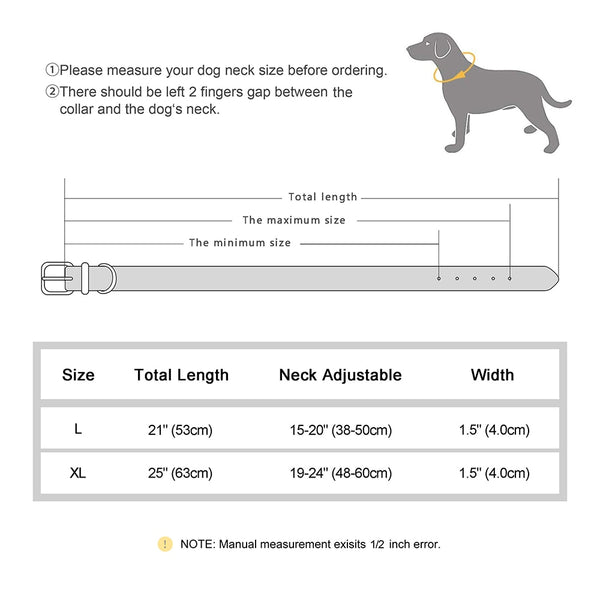 ①Please measure your dog neck size before ordering.
②There should be left 2 fingers gap between the collar and the dog's neck.

Total length
The maximum size
The minimum size

| Size | Total Length | Neck Adjustable | Width |
|---|---|---|---|
| L | 21'' (53cm) | 15-20'' (38-50cm) | 1.5'' (4.0cm) |
| XL | 25'' (63cm) | 19-24'' (48-60cm) | 1.5'' (4.0cm) |

! NOTE: Manual measurement exisits 1/2 inch error.